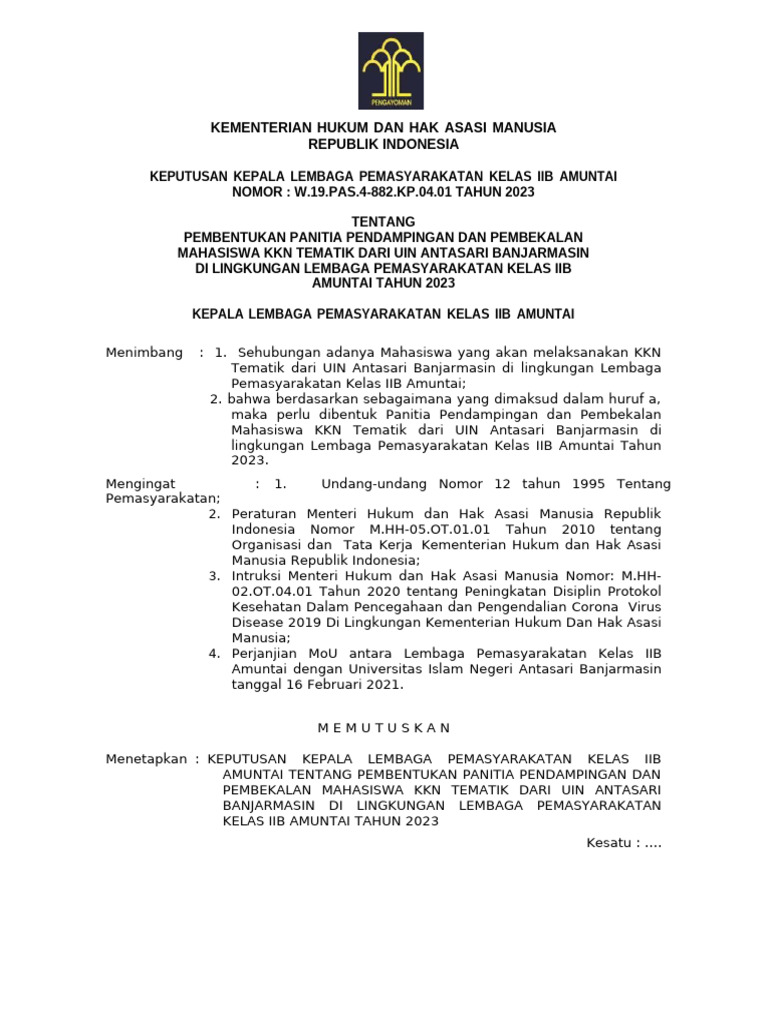 PENGAYOMAN

KEMENTERIAN HUKUM DAN HAK ASASI MANUSIA
REPUBLIK INDONESIA

KEPUTUSAN KEPALA LEMBAGA PEMASYARAKATAN KELAS IIB AMUNTAI
NOMOR : W.19.PAS.4-882.KP.04.01 TAHUN 2023

TENTANG
PEMBENTUKAN PANITIA PENDAMPINGAN DAN PEMBEKALAN MAHASISWA KKN TEMATIK DARI UIN ANTASARI BANJARMASIN DI LINGKUNGAN LEMBAGA PEMASYARAKATAN KELAS IIB AMUNTAI TAHUN 2023

KEPALA LEMBAGA PEMASYARAKATAN KELAS IIB AMUNTAI

Menimbang : 1. Sehubungan adanya Mahasiswa yang akan melaksanakan KKN Tematik dari UIN Antasari Banjarmasin di lingkungan Lembaga Pemasyarakatan Kelas IIB Amuntai;
2. bahwa berdasarkan sebagaimana yang dimaksud dalam huruf a, maka perlu dibentuk Panitia Pendampingan dan Pembekalan Mahasiswa KKN Tematik dari UIN Antasari Banjarmasin di lingkungan Lembaga Pemasyarakatan Kelas IIB Amuntai Tahun 2023.

Mengingat : 1. Undang-undang Nomor 12 tahun 1995 Tentang Pemasyarakatan;
2. Peraturan Menteri Hukum dan Hak Asasi Manusia Republik Indonesia Nomor M.HH-05.OT.01.01 Tahun 2010 tentang Organisasi dan Tata Kerja Kementerian Hukum dan Hak Asasi Manusia Republik Indonesia;
3. Intruksi Menteri Hukum dan Hak Asasi Manusia Nomor: M.HH-02.OT.04.01 Tahun 2020 tentang Peningkatan Disiplin Protokol Kesehatan Dalam Pencegahaan dan Pengendalian Corona Virus Disease 2019 Di Lingkungan Kementerian Hukum Dan Hak Asasi Manusia;
4. Perjanjian MoU antara Lembaga Pemasyarakatan Kelas IIB Amuntai dengan Universitas Islam Negeri Antasari Banjarmasin tanggal 16 Februari 2021.

M E M U T U S K A N

Menetapkan : KEPUTUSAN KEPALA LEMBAGA PEMASYARAKATAN KELAS IIB AMUNTAI TENTANG PEMBENTUKAN PANITIA PENDAMPINGAN DAN PEMBEKALAN MAHASISWA KKN TEMATIK DARI UIN ANTASARI BANJARMASIN DI LINGKUNGAN LEMBAGA PEMASYARAKATAN KELAS IIB AMUNTAI TAHUN 2023

Kesatu : ....